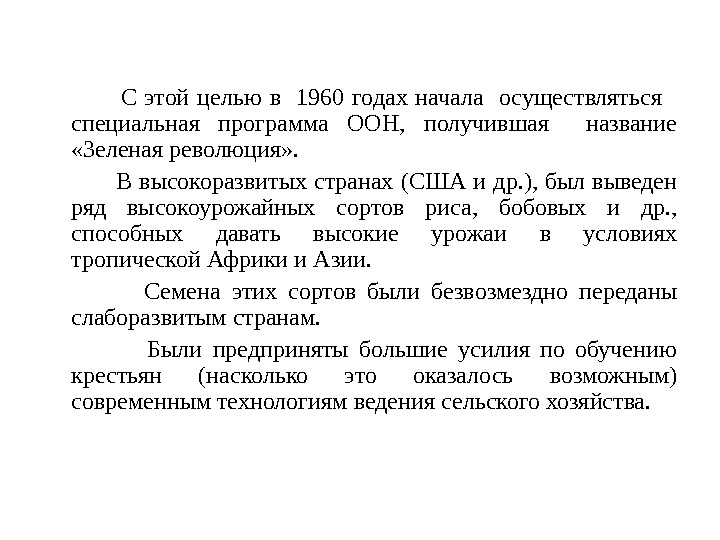 С этой целью в 1960 годах начала осуществляться специальная программа ООН, получившая название «Зеленая революция».

В высокоразвитых странах (США и др.), был выведен ряд высокоурожайных сортов риса, бобовых и др., способных давать высокие урожаи в условиях тропической Африки и Азии.

Семена этих сортов были безвозмездно переданы слаборазвитым странам.

Были предприняты большие усилия по обучению крестьян (насколько это оказалось возможным) современным технологиям ведения сельского хозяйства.